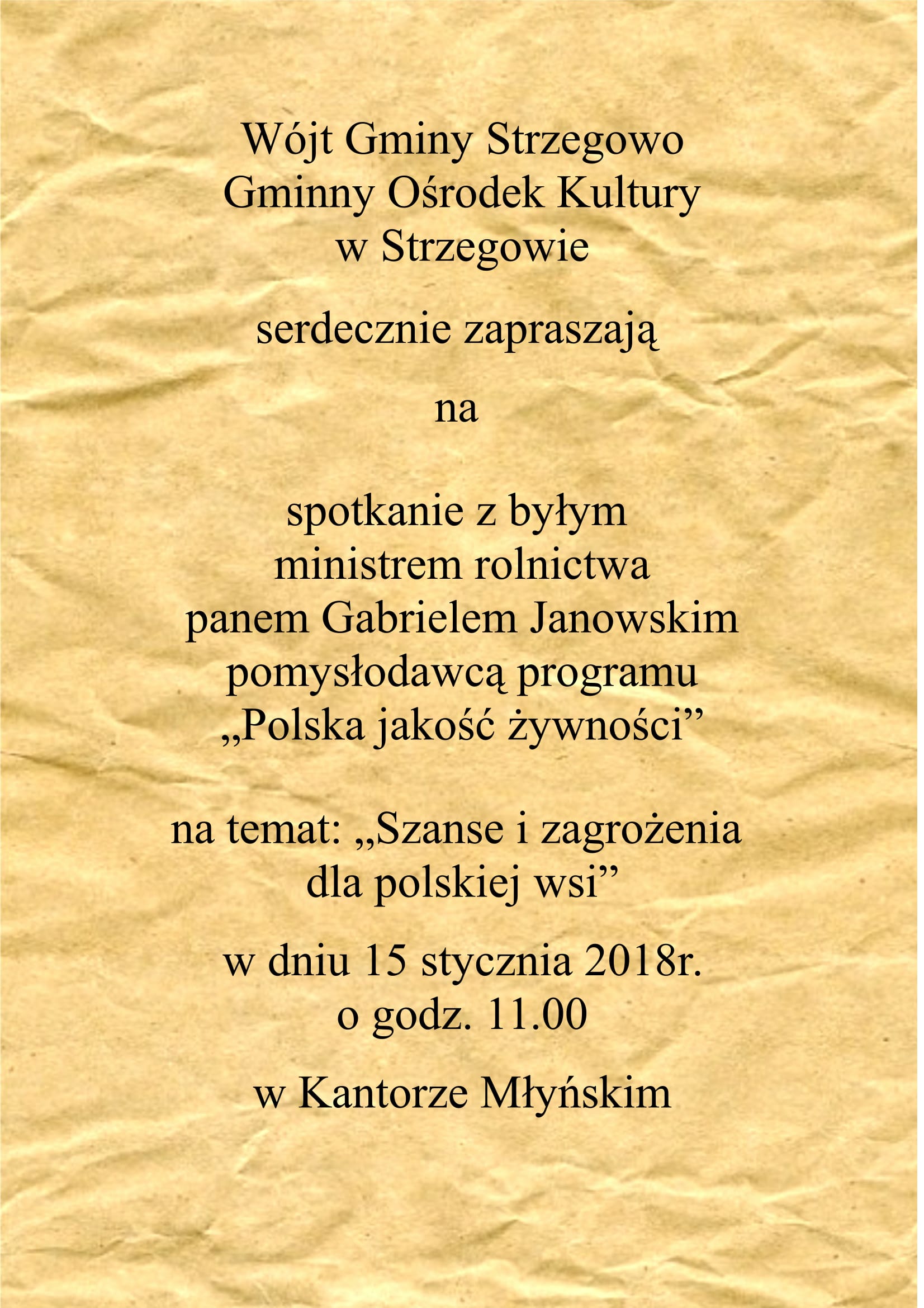 Wójt Gminy Strzegowo
Gminny Ośrodek Kultury
w Strzegowie

serdecznie zapraszają

na

spotkanie z byłym
ministrem rolnictwa
panem Gabrielem Janowskim
pomysłodawcą programu
„Polska jakość żywności"

na temat: „Szanse i zagrożenia
dla polskiej wsi"

w dniu 15 stycznia 2018r.
o godz. 11.00

w Kantorze Młyńskim